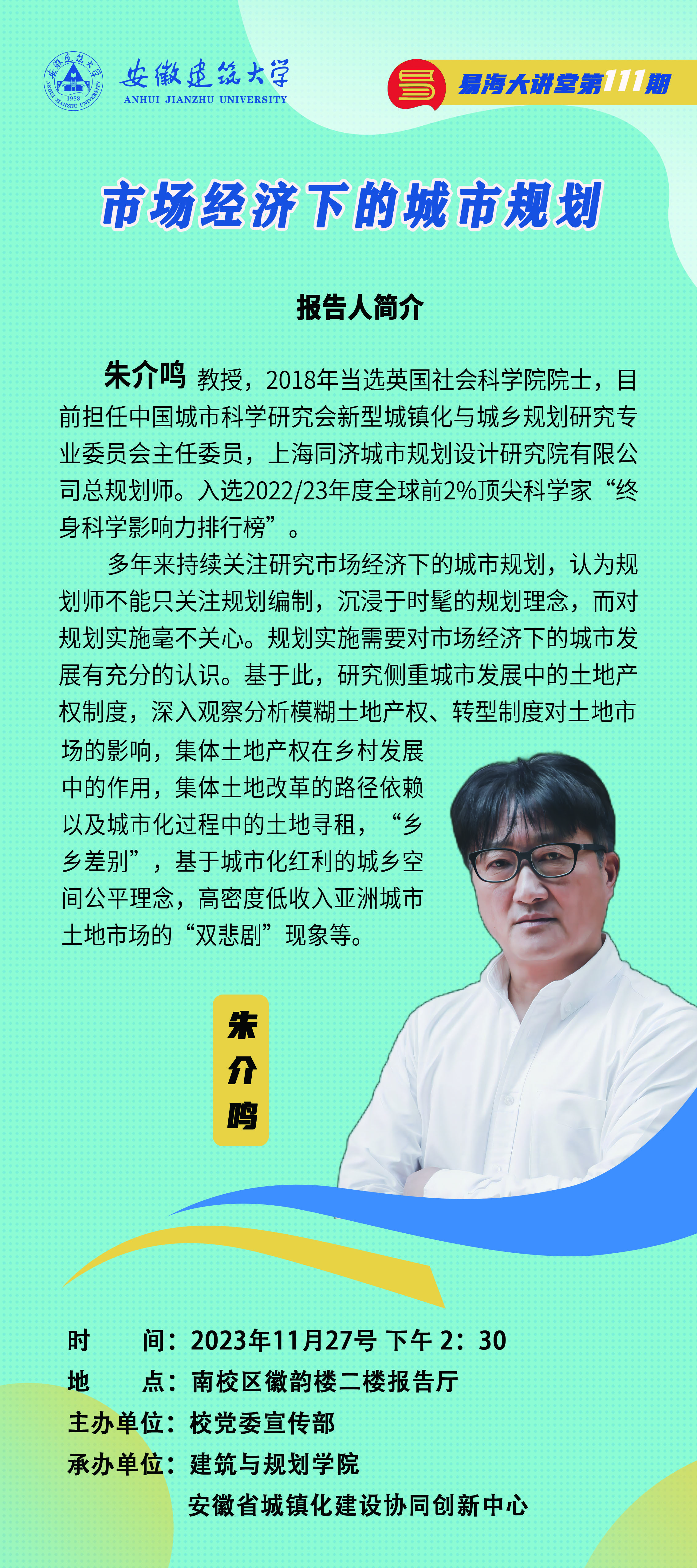 安徽建筑大学
ANHUI JIANZHU UNIVERSITY

易海大讲堂第111期

市场经济下的城市规划

报告人简介

朱介鸣 教授，2018年当选英国社会科学院院士，目前担任中国城市科学研究会新型城镇化与城乡规划研究专业委员会主任委员，上海同济城市规划设计研究院有限公司总规划师。入选2022/23年度全球前2%顶尖科学家“终身科学影响力排行榜”。

多年来持续关注研究市场经济下的城市规划，认为规划师不能只关注规划编制，沉浸于时髦的规划理念，而对规划实施毫不关心。规划实施需要对市场经济下的城市发展有充分的认识。基于此，研究侧重城市发展中的土地产权制度，深入观察分析模糊土地产权、转型制度对土地市场的影响，集体土地产权在乡村发展中的作用，集体土地改革的路径依赖以及城市化过程中的土地寻租，“乡乡差别”，基于城市化红利的城乡空间公平理念，高密度低收入亚洲城市土地市场的“双悲剧”现象等。

朱介鸣

时 间：2023年11月27号 下午 2：30
地 点：南校区徽韵楼二楼报告厅
主办单位：校党委宣传部
承办单位：建筑与规划学院
安徽省城镇化建设协同创新中心